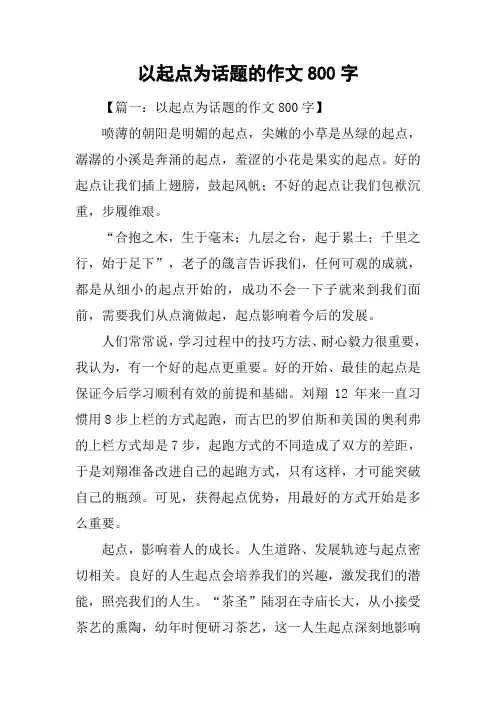 以起点为话题的作文 800 字

【篇一：以起点为话题的作文 800 字】

喷薄的朝阳是明媚的起点，尖嫩的小草是丛绿的起点，潺潺的小溪是奔涌的起点，羞涩的小花是果实的起点。好的起点让我们插上翅膀，鼓起风帆；不好的起点让我们包袱沉重，步履维艰。

“合抱之木，生于毫末；九层之台，起于累土；千里之行，始于足下”，老子的箴言告诉我们，任何可观的成就，都是从细小的起点开始的，成功不会一下子就来到我们面前，需要我们从点滴做起，起点影响着今后的发展。

人们常常说，学习过程中的技巧方法、耐心毅力很重要，我认为，有一个好的起点更重要。好的开始、最佳的起点是保证今后学习顺利有效的前提和基础。刘翔 12 年来一直习惯用 8 步上栏的方式起跑，而古巴的罗伯斯和美国的奥利弗的上栏方式却是 7 步，起跑方式的不同造成了双方的差距，于是刘翔准备改进自己的起跑方式，只有这样，才可能突破自己的瓶颈。可见，获得起点优势，用最好的方式开始是多么重要。

起点，影响着人的成长。人生道路、发展轨迹与起点密切相关。良好的人生起点会培养我们的兴趣，激发我们的潜能，照亮我们的人生。“茶圣”陆羽在寺庙长大，从小接受茶艺的熏陶，幼年时便研习茶艺，这一人生起点深刻地影响